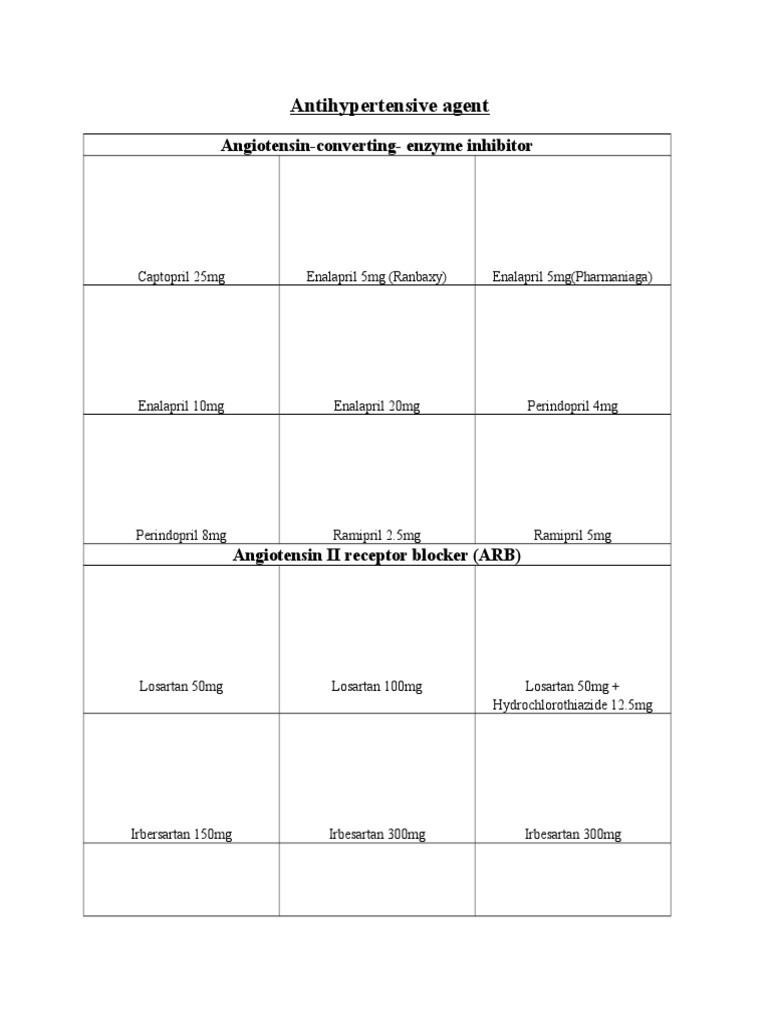 Antihypertensive agent

| Angiotensin-converting- enzyme inhibitor | | |
|---|---|---|
| Captopril 25mg | Enalapril 5mg (Ranbaxy) | Enalapril 5mg(Pharmaniaga) |
| Enalapril 10mg | Enalapril 20mg | Perindopril 4mg |
| Perindopril 8mg | Ramipril 2.5mg | Ramipril 5mg |
| Angiotensin II receptor blocker (ARB) | | |
| Losartan 50mg | Losartan 100mg | Losartan 50mg + Hydrochlorothiazide 12.5mg |
| Irbersartan 150mg | Irbesartan 300mg | Irbesartan 300mg |
| | | |